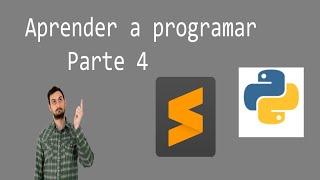 Aprender a programar
Parte 4